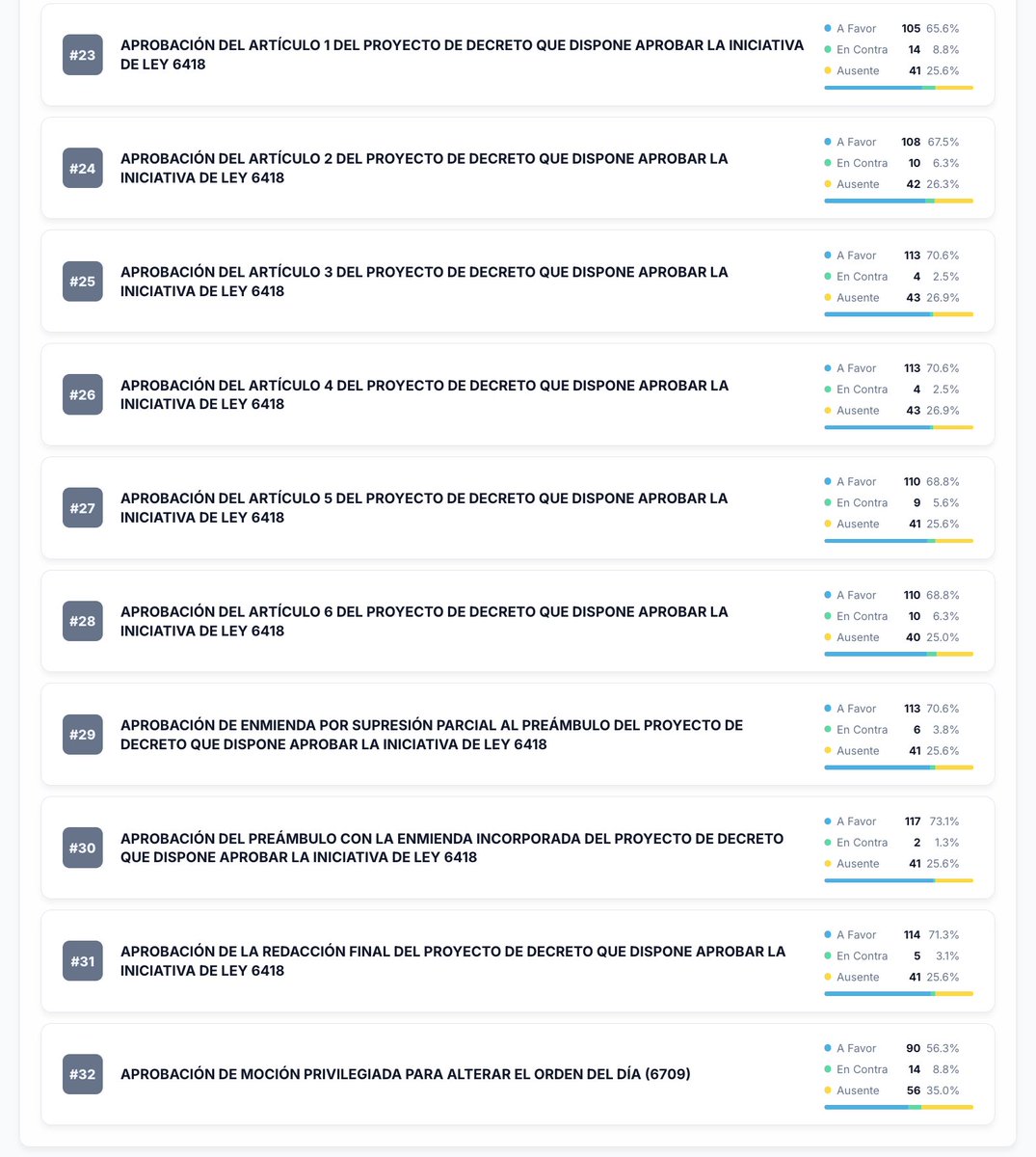 #23
APROBACIÓN DEL ARTÍCULO 1 DEL PROYECTO DE DECRETO QUE DISPONE APROBAR LA INICIATIVA DE LEY 6418
A Favor 105 65.6%
En Contra 14 8.8%
Ausente 41 25.6%

#24
APROBACIÓN DEL ARTÍCULO 2 DEL PROYECTO DE DECRETO QUE DISPONE APROBAR LA INICIATIVA DE LEY 6418
A Favor 108 67.5%
En Contra 10 6.3%
Ausente 42 26.3%

#25
APROBACIÓN DEL ARTÍCULO 3 DEL PROYECTO DE DECRETO QUE DISPONE APROBAR LA INICIATIVA DE LEY 6418
A Favor 113 70.6%
En Contra 4 2.5%
Ausente 43 26.9%

#26
APROBACIÓN DEL ARTÍCULO 4 DEL PROYECTO DE DECRETO QUE DISPONE APROBAR LA INICIATIVA DE LEY 6418
A Favor 113 70.6%
En Contra 4 2.5%
Ausente 43 26.9%

#27
APROBACIÓN DEL ARTÍCULO 5 DEL PROYECTO DE DECRETO QUE DISPONE APROBAR LA INICIATIVA DE LEY 6418
A Favor 110 68.8%
En Contra 9 5.6%
Ausente 41 25.6%

#28
APROBACIÓN DEL ARTÍCULO 6 DEL PROYECTO DE DECRETO QUE DISPONE APROBAR LA INICIATIVA DE LEY 6418
A Favor 110 68.8%
En Contra 10 6.3%
Ausente 40 25.0%

#29
APROBACIÓN DE ENMIENDA POR SUPRESIÓN PARCIAL AL PREÁMBULO DEL PROYECTO DE DECRETO QUE DISPONE APROBAR LA INICIATIVA DE LEY 6418
A Favor 113 70.6%
En Contra 6 3.8%
Ausente 41 25.6%

#30
APROBACIÓN DEL PREÁMBULO CON LA ENMIENDA INCORPORADA DEL PROYECTO DE DECRETO QUE DISPONE APROBAR LA INICIATIVA DE LEY 6418
A Favor 117 73.1%
En Contra 2 1.3%
Ausente 41 25.6%

#31
APROBACIÓN DE LA REDACCIÓN FINAL DEL PROYECTO DE DECRETO QUE DISPONE APROBAR LA INICIATIVA DE LEY 6418
A Favor 114 71.3%
En Contra 5 3.1%
Ausente 41 25.6%

#32
APROBACIÓN DE MOCIÓN PRIVILEGIADA PARA ALTERAR EL ORDEN DEL DÍA (6709)
A Favor 90 56.3%
En Contra 14 8.8%
Ausente 56 35.0%